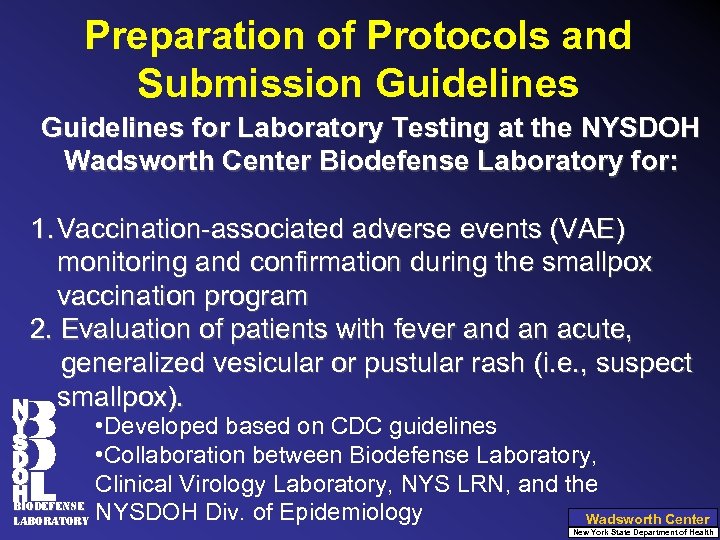 Preparation of Protocols and Submission Guidelines

Guidelines for Laboratory Testing at the NYSDOH Wadsworth Center Biodefense Laboratory for:

1. Vaccination-associated adverse events (VAE) monitoring and confirmation during the smallpox vaccination program
2. Evaluation of patients with fever and an acute, generalized vesicular or pustular rash (i.e., suspect smallpox).

•Developed based on CDC guidelines
•Collaboration between Biodefense Laboratory, Clinical Virology Laboratory, NYS LRN, and the NYSDOH Div. of Epidemiology

NYSDOH BDL
BIODEFENSE LABORATORY

Wadsworth Center
New York State Department of Health